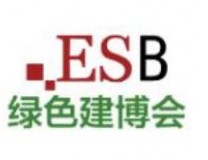 ESB
绿色建博会